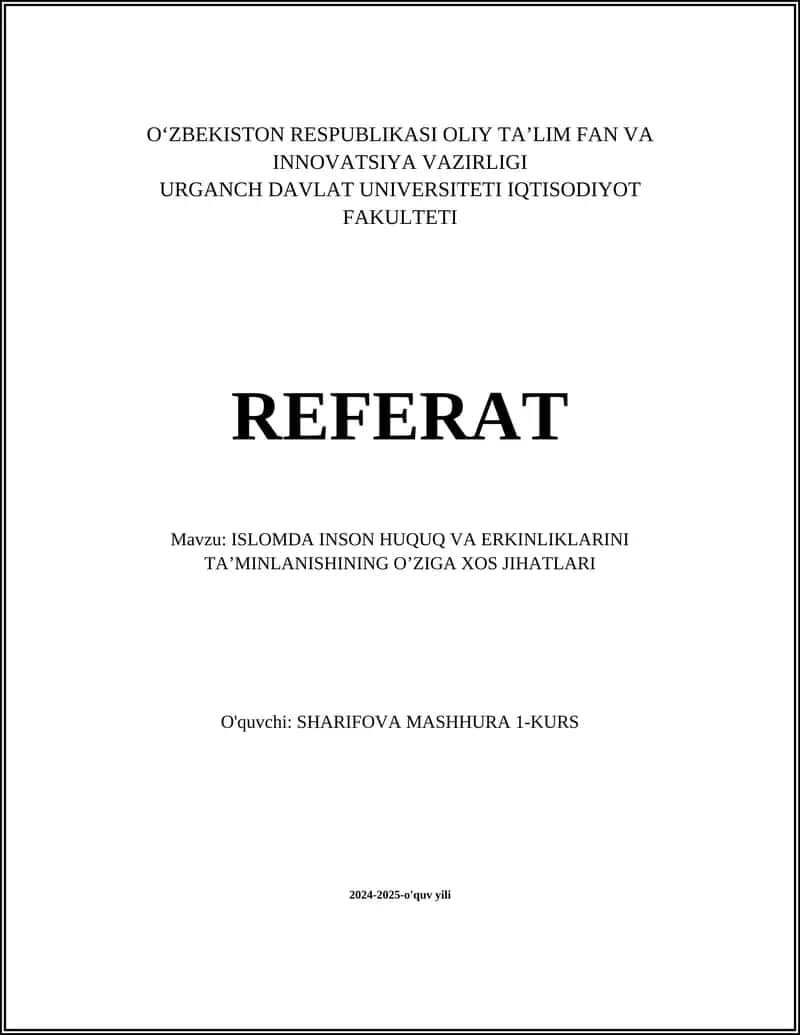 O'ZBEKISTON RESPUBLIKASI OLIY TA'LIM FAN VA INNOVATSIYA VAZIRLIGI
URGANCH DAVLAT UNIVERSITETI IQTISODIYOT FAKULTETI

REFERAT

Mavzu: ISLOMDA INSON HUQUQ VA ERKINLIKLARINI TA'MINLANISHINING O'ZIGA XOS JIHATLARI

O'quvchi: SHARIFOVA MASHHURA 1-KURS

2024-2025-o'quv yili